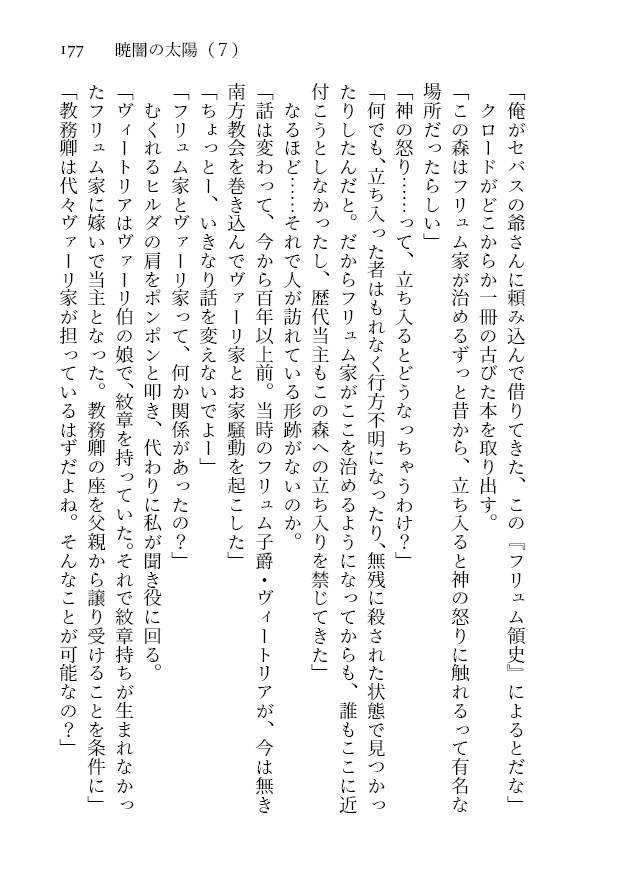 177　暁闇の太陽（７）

「俺がセバスの爺さんに頼み込んで借りてきた、この『フリュム領史』によるとだな」

クロードがどこからか一冊の古びた本を取り出す。

「この森はフリュム家が治めるずっと昔から、立ち入ると神の怒りに触れるって有名な場所だったらしい」

「神の怒り……って、立ち入るとどうなっちゃうわけ？」

「何でも、立ち入った者はもれなく行方不明になったり、無残に殺された状態で見つかったりしたんだと。だからフリュム家がここを治めるようになってからも、誰もここに近付こうとしなかったし、歴代当主もこの森への立ち入りを禁じてきた」

なるほど……それで人が訪れている形跡がないのか。

「話は変わって、今から百年以上前。当時のフリュム子爵・ヴィートリアが、今は無き南方教会を巻き込んでヴァーリ家とお家騒動を起こした」

「ちょっとー、いきなり話を変えないでよー」

「フリュム家とヴァーリ家って、何か関係があったの？」

むくれるヒルダの肩をポンポンと叩き、代わりに私が聞き役に回る。

「ヴィートリアはヴァーリ伯の娘で、紋章を持っていた。それで紋章持ちが生まれなかったフリュム家に嫁いで当主となった。教務卿の座を父親から譲り受けることを条件に」

「教務卿は代々ヴァーリ家が担っているはずだよね。そんなことが可能なの？」